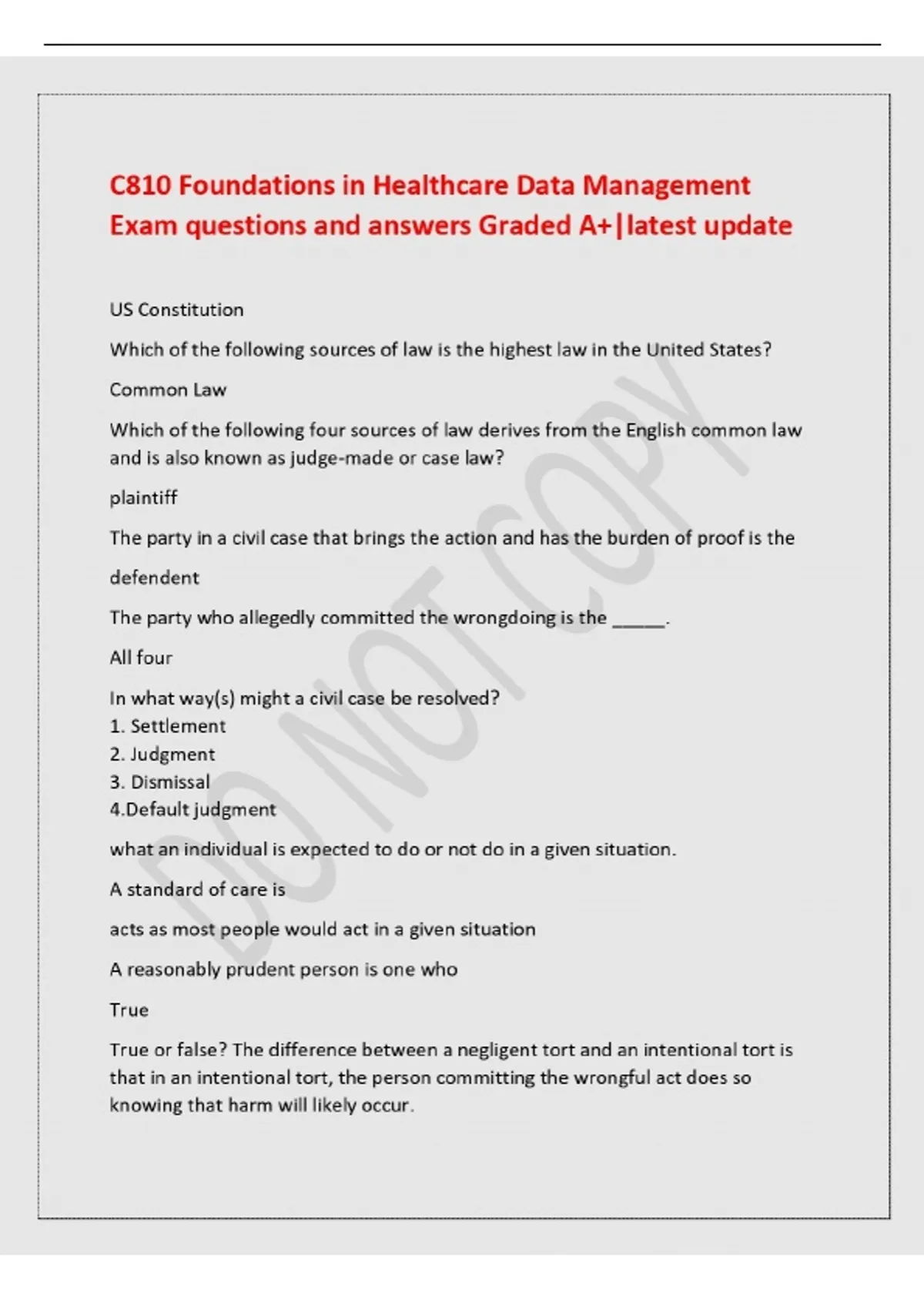 C810 Foundations in Healthcare Data Management Exam questions and answers Graded A+|latest update

US Constitution

Which of the following sources of law is the highest law in the United States?

Common Law

Which of the following four sources of law derives from the English common law and is also known as judge-made or case law?

plaintiff

The party in a civil case that brings the action and has the burden of proof is the

defendent

The party who allegedly committed the wrongdoing is the _____.

All four

In what way(s) might a civil case be resolved?
1. Settlement
2. Judgment
3. Dismissal
4.Default judgment

what an individual is expected to do or not do in a given situation.

A standard of care is

acts as most people would act in a given situation

A reasonably prudent person is one who

True

True or false? The difference between a negligent tort and an intentional tort is that in an intentional tort, the person committing the wrongful act does so knowing that harm will likely occur.

DO NOT COPY